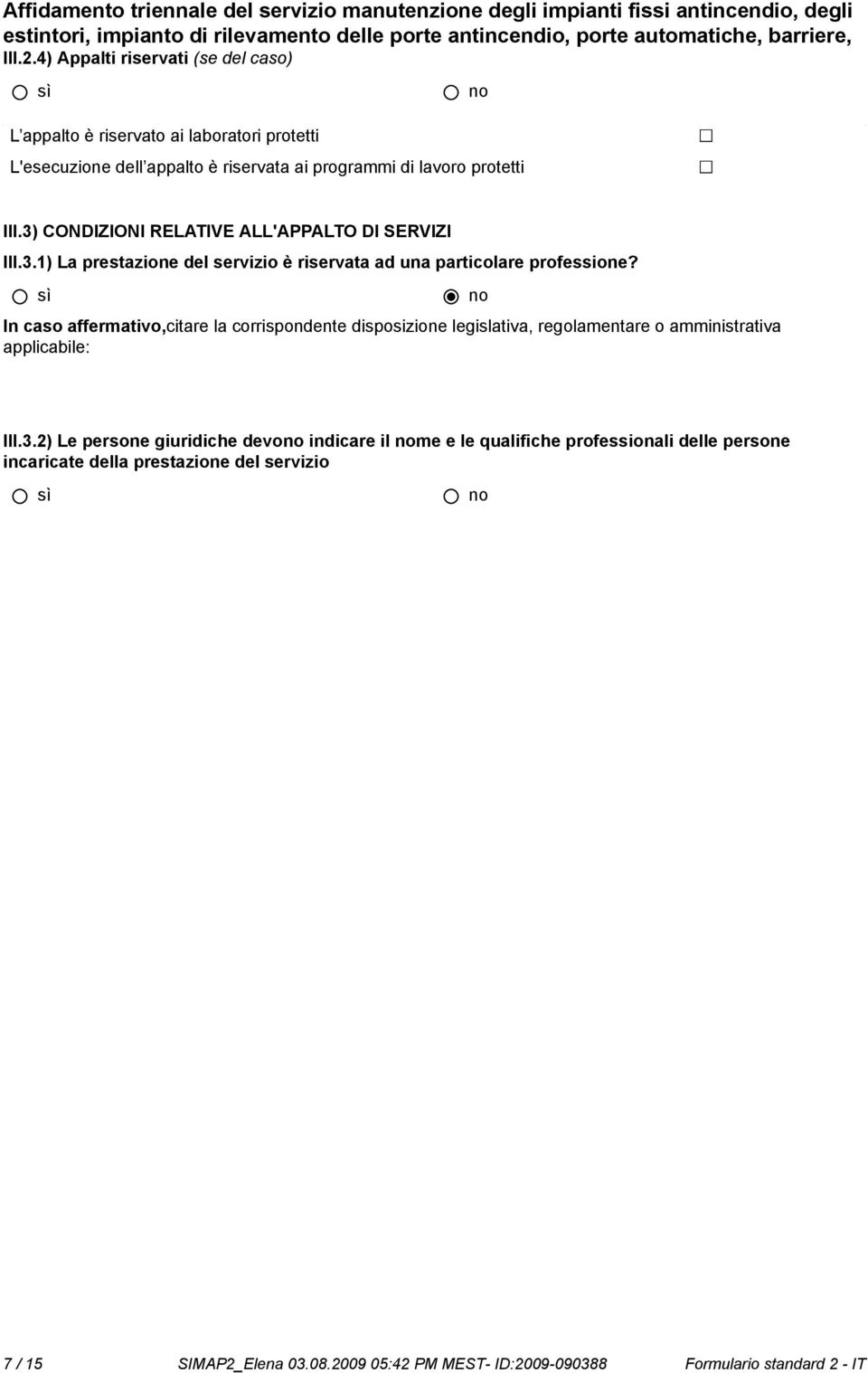 Affidamento triennale del servizio manutenzione degli impianti fissi antincendio, degli estintori, impianto di rilevamento delle porte antincendio, porte automatiche, barriere,

III.2.4) Appalti riservati (se del caso)

sì no

L appalto è riservato ai laboratori protetti

L'esecuzione dell appalto è riservata ai programmi di lavoro protetti

III.3) CONDIZIONI RELATIVE ALL'APPALTO DI SERVIZI

III.3.1) La prestazione del servizio è riservata ad una particolare professione?

sì no

In caso affermativo,citare la corrispondente disposizione legislativa, regolamentare o amministrativa applicabile:

III.3.2) Le persone giuridiche devono indicare il nome e le qualifiche professionali delle persone incaricate della prestazione del servizio

sì no

7 / 15 SIMAP2_Elena 03.08.2009 05:42 PM MEST- ID:2009-090388 Formulario standard 2 - IT